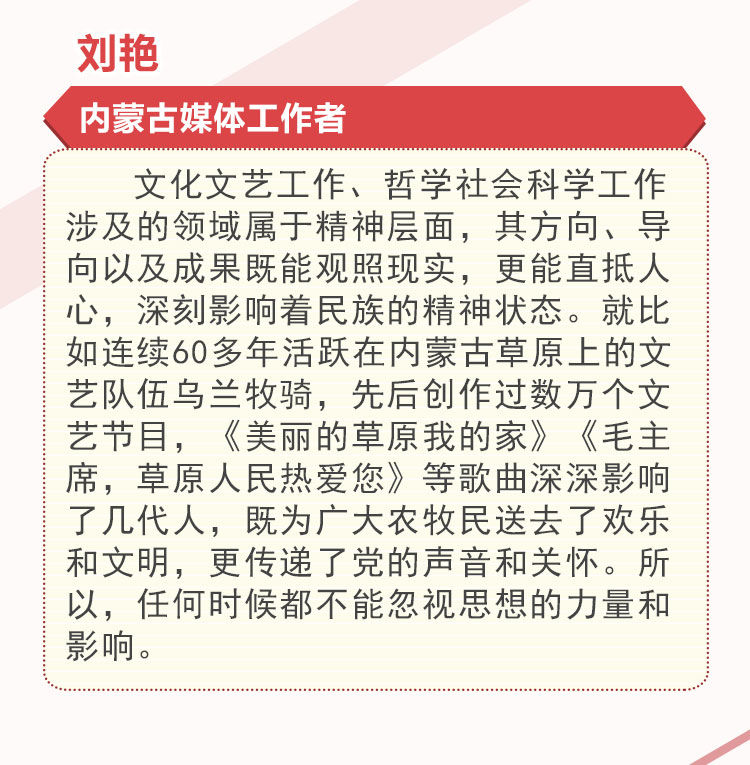 刘艳

内蒙古媒体工作者

文化文艺工作、哲学社会科学工作涉及的领域属于精神层面，其方向、导向以及成果既能观照现实，更能直抵人心，深刻影响着民族的精神状态。就比如连续60多年活跃在内蒙古草原上的文艺队伍乌兰牧骑，先后创作过数万个文艺节目，《美丽的草原我的家》《毛主席，草原人民热爱您》等歌曲深深影响了几代人，既为广大农牧民送去了欢乐和文明，更传递了党的声音和关怀。所以，任何时候都不能忽视思想的力量和影响。